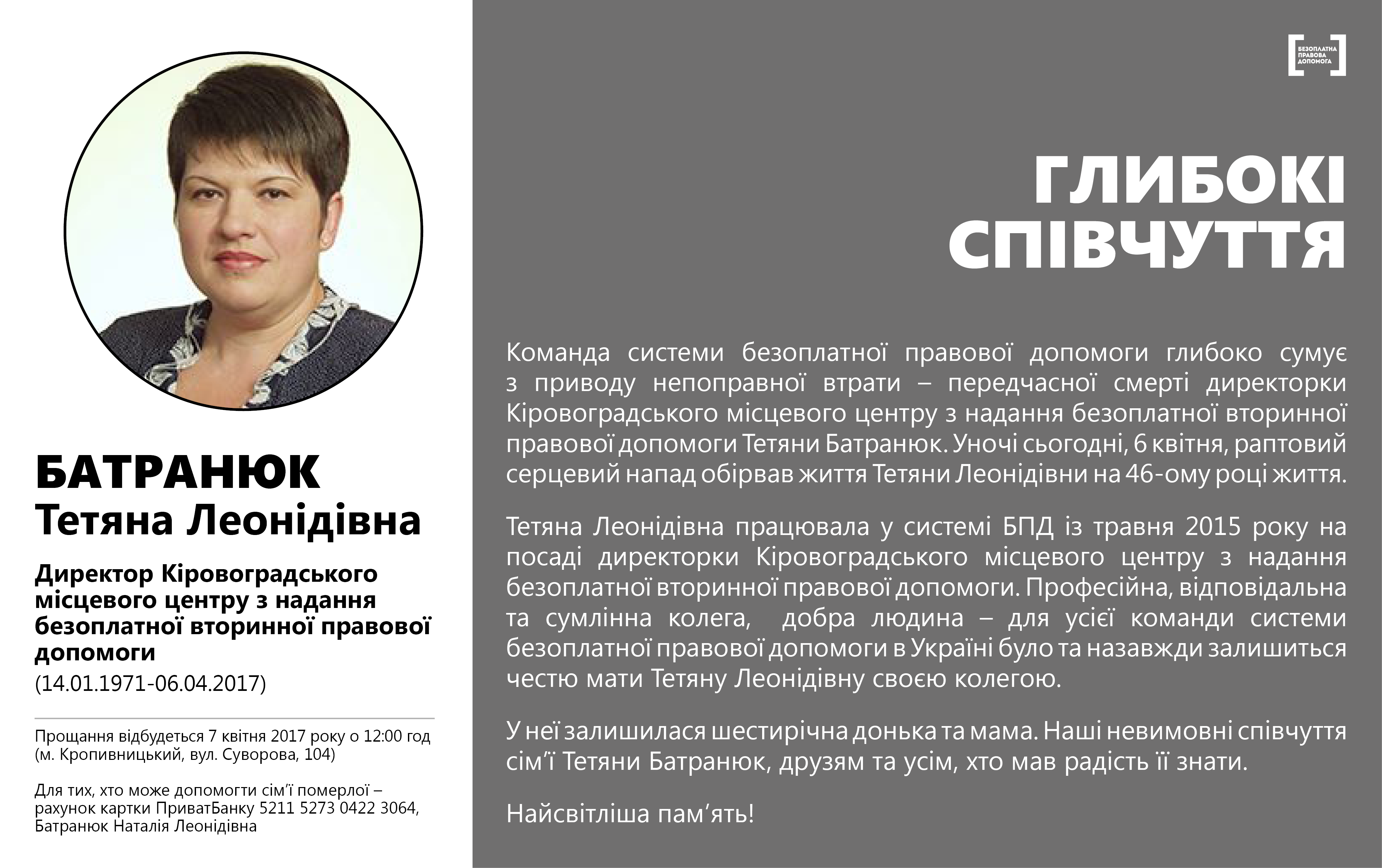 БАТРАНЮК
Тетяна Леонідівна

Директор Кіровоградського місцевого центру з надання безоплатної вторинної правової допомоги
(14.01.1971-06.04.2017)

Прощання відбудеться 7 квітня 2017 року о 12:00 год (м. Кропивницький, вул. Суворова, 104)

Для тих, хто може допомогти сім'ї померлої – рахунок картки ПриватБанку 5211 5273 0422 3064, Батранюк Наталія Леонідівна

БЕЗОПЛАТНА ПРАВОВА ДОПОМОГА

ГЛИБОКІ СПІВЧУТТЯ

Команда системи безоплатної правової допомоги глибоко сумує з приводу непоправної втрати – передчасної смерті директорки Кіровоградського місцевого центру з надання безоплатної вторинної правової допомоги Тетяни Батранюк. Уночі сьогодні, 6 квітня, раптовий серцевий напад обірвав життя Тетяни Леонідівни на 46-ому році життя.

Тетяна Леонідівна працювала у системі БПД із травня 2015 року на посаді директорки Кіровоградського місцевого центру з надання безоплатної вторинної правової допомоги. Професійна, відповідальна та сумлінна колега, добра людина – для усієї команди системи безоплатної правової допомоги в Україні було та назавжди залишиться честю мати Тетяну Леонідівну своєю колегою.

У неї залишилася шестирічна донька та мама. Наші невимовні співчуття сім'ї Тетяни Батранюк, друзям та усім, хто мав радість її знати.

Найсвітліша пам'ять!